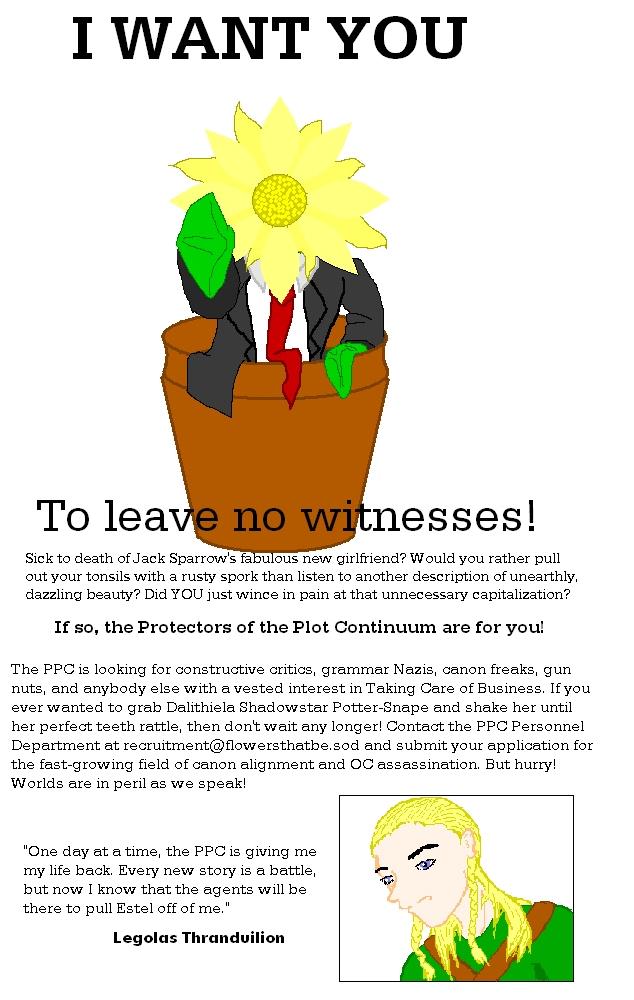 I WANT YOU

To leave no witnesses!

Sick to death of Jack Sparrow's fabulous new girlfriend? Would you rather pull out your tonsils with a rusty spork than listen to another description of unearthly, dazzling beauty? Did YOU just wince in pain at that unnecessary capitalization?

If so, the Protectors of the Plot Continuum are for you!

The PPC is looking for constructive critics, grammar Nazis, canon freaks, gun nuts, and anybody else with a vested interest in Taking Care of Business. If you ever wanted to grab Dalithiela Shadowstar Potter-Snape and shake her until her perfect teeth rattle, then don't wait any longer! Contact the PPC Personnel Department at recruitment@flowersthatbe.sod and submit your application for the fast-growing field of canon alignment and OC assassination. But hurry! Worlds are in peril as we speak!

"One day at a time, the PPC is giving me my life back. Every new story is a battle, but now I know that the agents will be there to pull Estel off of me."

Legolas Thranduilion